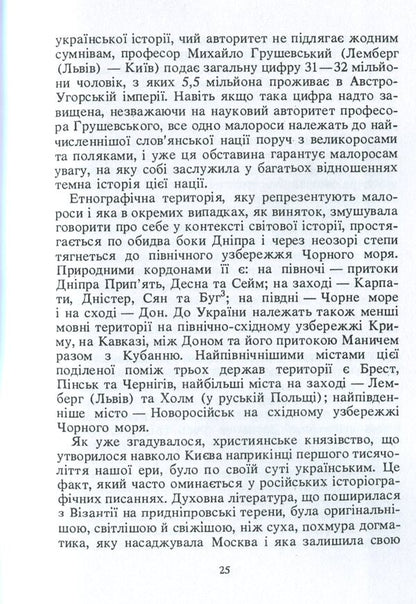 української історії, чий авторитет не підлягає жодним сумнівам, професор Михайло Грушевський (Лемберг (Львів) — Київ) подає загальну цифру 31—32 мільйони чоловік, з яких 5,5 мільйона проживає в Австро-Угорській імперії. Навіть якщо така цифра надто завищена, незважаючи на науковий авторитет професора Грушевського, все одно малороси належать до найчисленнішої слов'янської нації поруч з великоросами та поляками, і уже ця обставина гарантує малоросам увагу, на яку собі заслужила у багатьох відношеннях темна історія цієї нації.

Етнографічна територія, яку репрезентують малороси і яка в окремих випадках, як виняток, змушувала говорити про себе у контексті світової історії, простягається по обидва боки Дніпра і через неозорі степи тягнеться до північного узбережжя Чорного моря. Природними кордонами її є: на півночі — притоки Дніпра Прип'ять, Десна та Сейм; на заході — Карпати, Дністер, Сян та Буг$^3$; на півдні — Чорне море і на сході — Дон. До України належать також менші мовні території на північно-східному узбережжі Криму, на Кавказі, між Доном та його притокою Маничем разом з Кубанню. Найпівнічнішими містами цієї поділеної поміж трьох держав території є Брест, Пінськ та Чернігів, найбільші міста на заході — Лемберг (Львів) та Холм (у руській Польщі); найпівденніше місто — Новоросійськ на східному узбережжі Чорного моря.

Як уже згадувалося, християнське князівство, що утворилося навколо Києва наприкінці першого тисячоліття нашої ери, було по своїй суті українським. Це факт, який часто оминається у російських історіографічних писаннях. Духовна література, що поширилася з Візантії на придніпровські терени, була оригінальнішою, світлішою й свіжішою, ніж суха, похмура догматика, яку насаджувала Москва і яка залишила свою

25